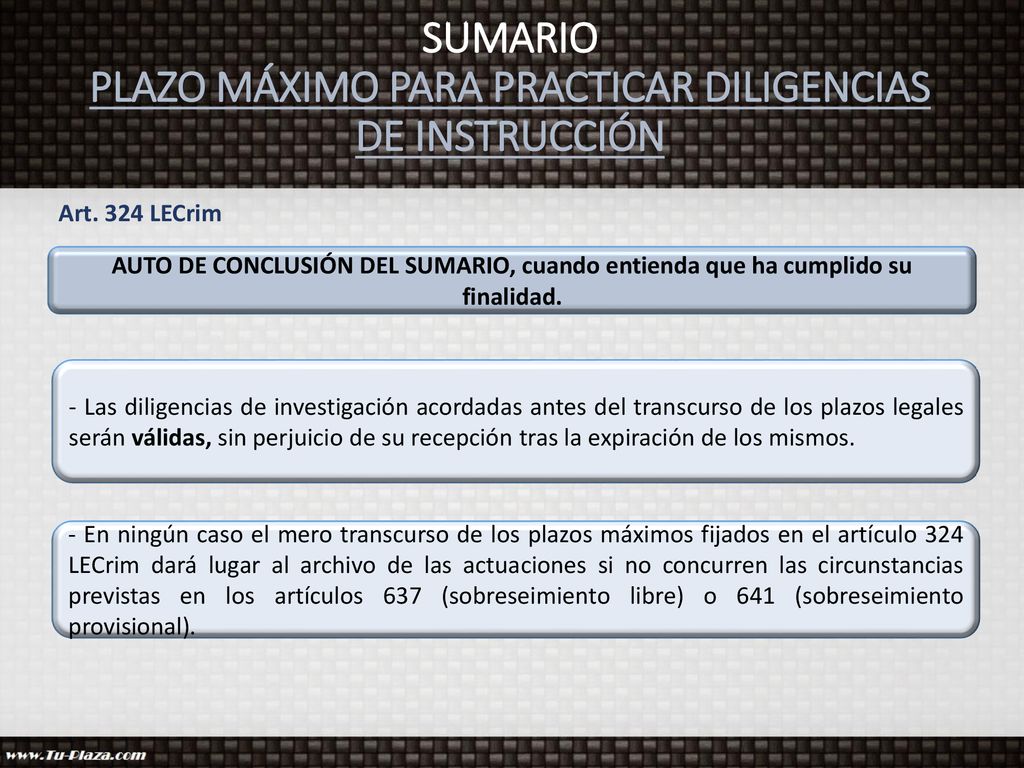 SUMARIO
PLAZO MÁXIMO PARA PRACTICAR DILIGENCIAS DE INSTRUCCIÓN

Art. 324 LECrim

AUTO DE CONCLUSIÓN DEL SUMARIO, cuando entienda que ha cumplido su finalidad.

- Las diligencias de investigación acordadas antes del transcurso de los plazos legales serán válidas, sin perjuicio de su recepción tras la expiración de los mismos.

- En ningún caso el mero transcurso de los plazos máximos fijados en el artículo 324 LECrim dará lugar al archivo de las actuaciones si no concurren las circunstancias previstas en los artículos 637 (sobreseimiento libre) o 641 (sobreseimiento provisional).

www.Tu-Plaza.com